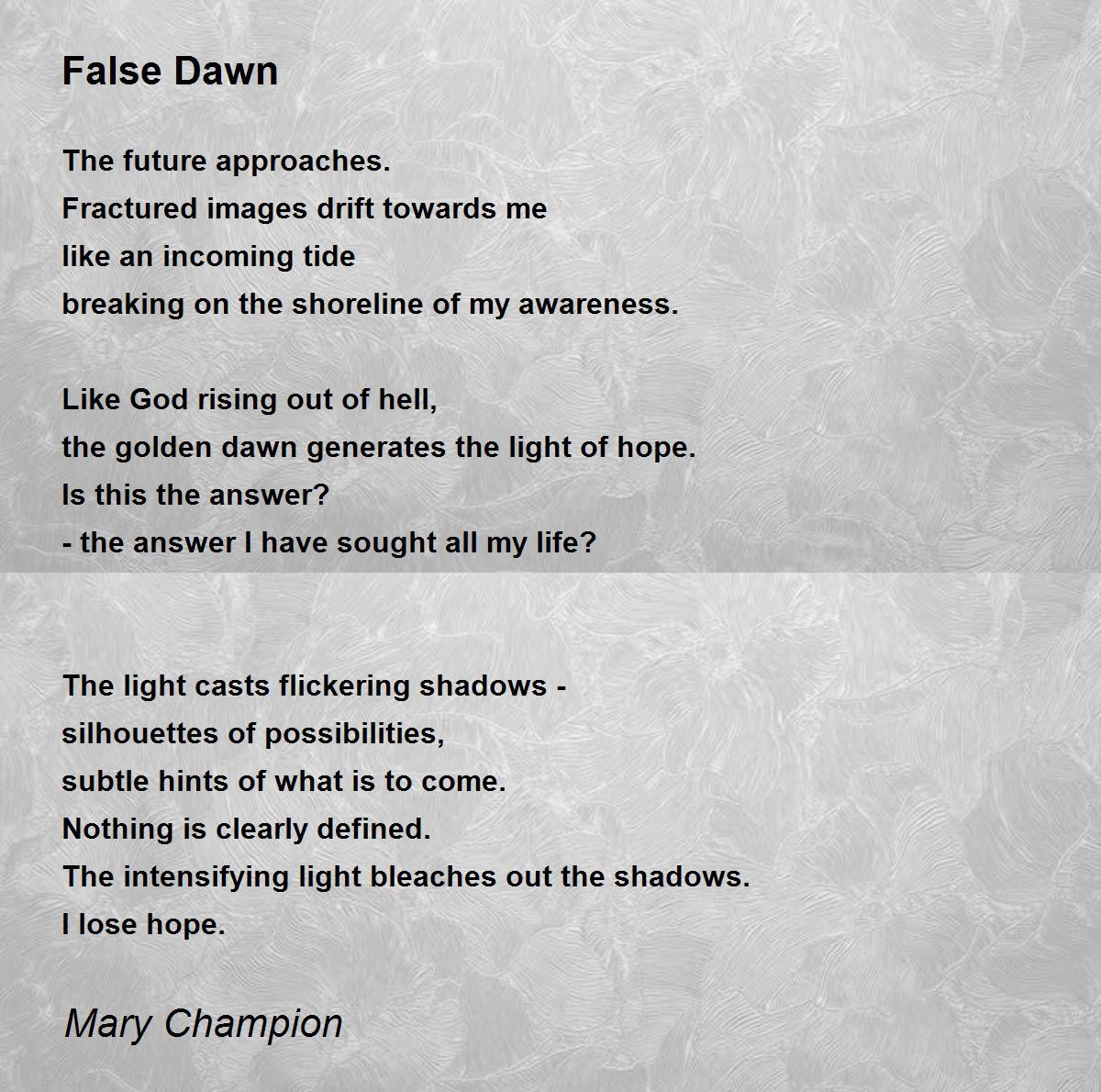 False Dawn

The future approaches.
Fractured images drift towards me
like an incoming tide
breaking on the shoreline of my awareness.

Like God rising out of hell,
the golden dawn generates the light of hope.
Is this the answer?
- the answer I have sought all my life?

The light casts flickering shadows -
silhouettes of possibilities,
subtle hints of what is to come.
Nothing is clearly defined.
The intensifying light bleaches out the shadows.
I lose hope.

Mary Champion